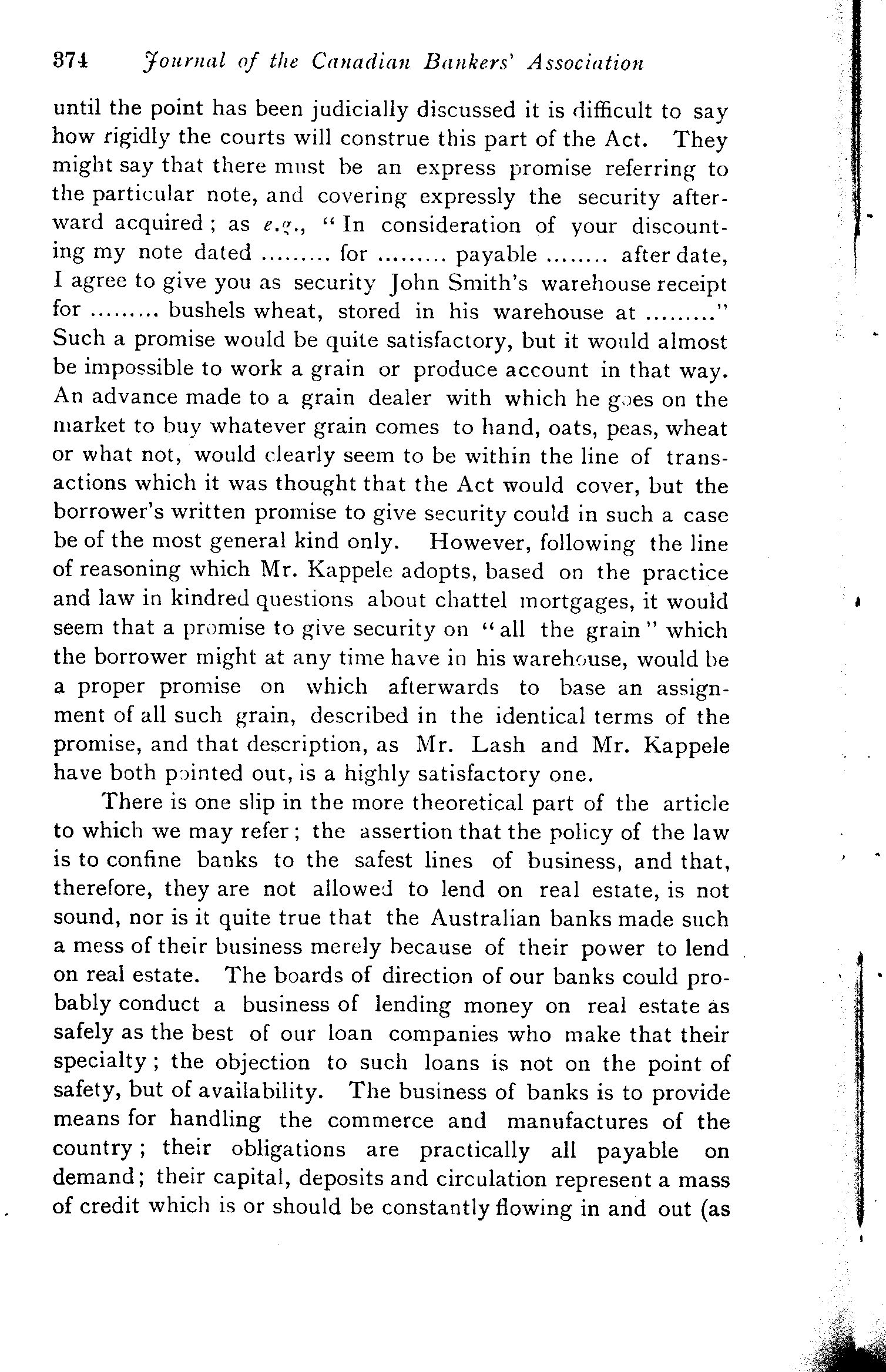 374 Journal of the Canadian Bankers' Association

until the point has been judicially discussed it is difficult to say how rigidly the courts will construe this part of the Act. They might say that there must be an express promise referring to the particular note, and covering expressly the security afterward acquired; as e.g., "In consideration of your discounting my note dated ......... for ......... payable ........ after date, I agree to give you as security John Smith's warehouse receipt for ......... bushels wheat, stored in his warehouse at ........." Such a promise would be quite satisfactory, but it would almost be impossible to work a grain or produce account in that way. An advance made to a grain dealer with which he goes on the market to buy whatever grain comes to hand, oats, peas, wheat or what not, would clearly seem to be within the line of transactions which it was thought that the Act would cover, but the borrower's written promise to give security could in such a case be of the most general kind only. However, following the line of reasoning which Mr. Kappele adopts, based on the practice and law in kindred questions about chattel mortgages, it would seem that a promise to give security on "all the grain" which the borrower might at any time have in his warehouse, would be a proper promise on which afterwards to base an assignment of all such grain, described in the identical terms of the promise, and that description, as Mr. Lash and Mr. Kappele have both pointed out, is a highly satisfactory one.

There is one slip in the more theoretical part of the article to which we may refer; the assertion that the policy of the law is to confine banks to the safest lines of business, and that, therefore, they are not allowed to lend on real estate, is not sound, nor is it quite true that the Australian banks made such a mess of their business merely because of their power to lend on real estate. The boards of direction of our banks could probably conduct a business of lending money on real estate as safely as the best of our loan companies who make that their specialty; the objection to such loans is not on the point of safety, but of availability. The business of banks is to provide means for handling the commerce and manufactures of the country; their obligations are practically all payable on demand; their capital, deposits and circulation represent a mass of credit which is or should be constantly flowing in and out (as